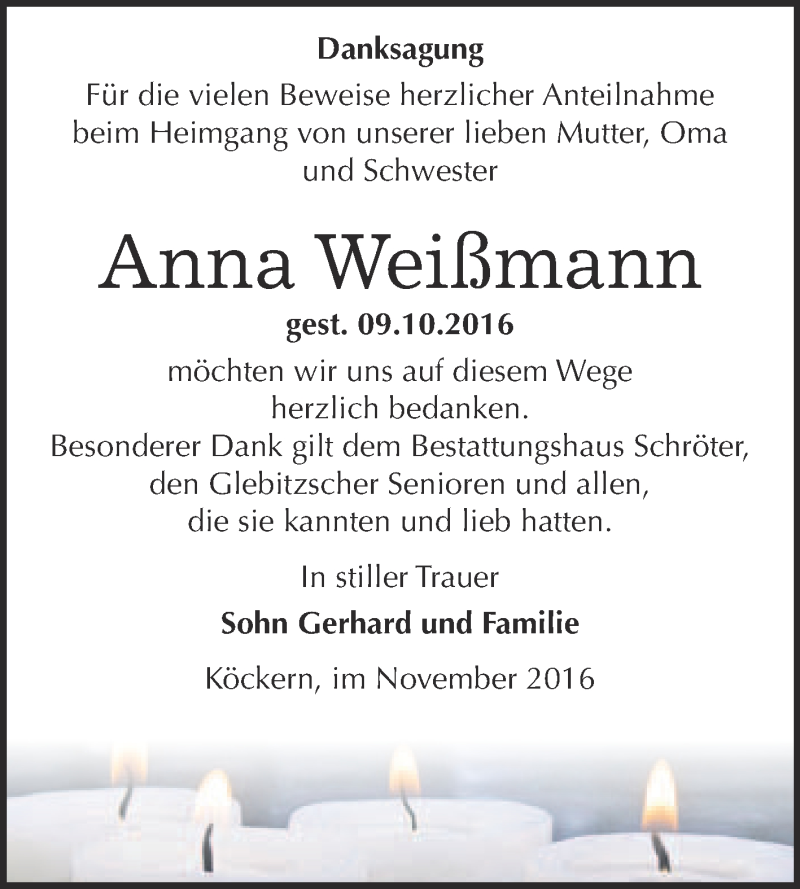 Danksagung

Für die vielen Beweise herzlicher Anteilnahme beim Heimgang von unserer lieben Mutter, Oma und Schwester

Anna Weißmann

gest. 09.10.2016

möchten wir uns auf diesem Wege herzlich bedanken.
Besonderer Dank gilt dem Bestattungshaus Schröter, den Glebitzscher Senioren und allen, die sie kannten und lieb hatten.

In stiller Trauer

Sohn Gerhard und Familie

Köckern, im November 2016